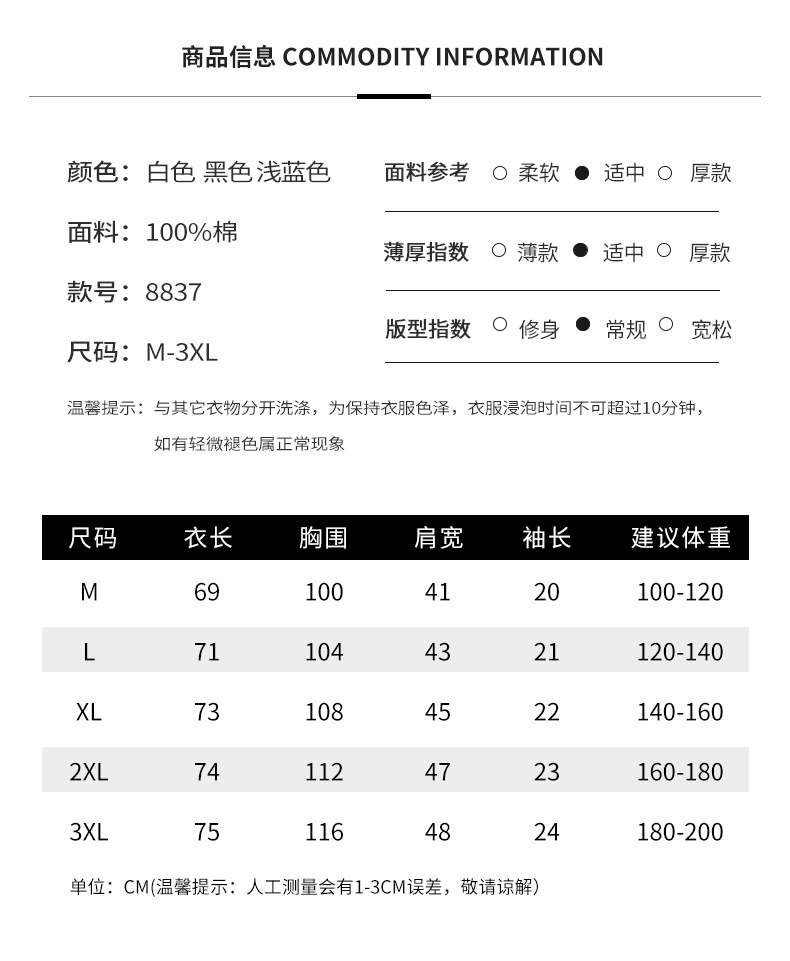 商品信息 COMMODITY INFORMATION

颜色：白色 黑色 浅蓝色

面料：100%棉

款号：8837

尺码：M-3XL

面料参考 ○ 柔软 ● 适中 ○ 厚款

薄厚指数 ○ 薄款 ● 适中 ○ 厚款

版型指数 ○ 修身 ● 常规 ○ 宽松

温馨提示：与其它衣物分开洗涤，为保持衣服色泽，衣服浸泡时间不可超过10分钟，如有轻微褪色属正常现象

| 尺码 | 衣长 | 胸围 | 肩宽 | 袖长 | 建议体重 |
|---|---|---|---|---|---|
| M | 69 | 100 | 41 | 20 | 100-120 |
| L | 71 | 104 | 43 | 21 | 120-140 |
| XL | 73 | 108 | 45 | 22 | 140-160 |
| 2XL | 74 | 112 | 47 | 23 | 160-180 |
| 3XL | 75 | 116 | 48 | 24 | 180-200 |

单位：CM(温馨提示：人工测量会有1-3CM误差，敬请谅解)